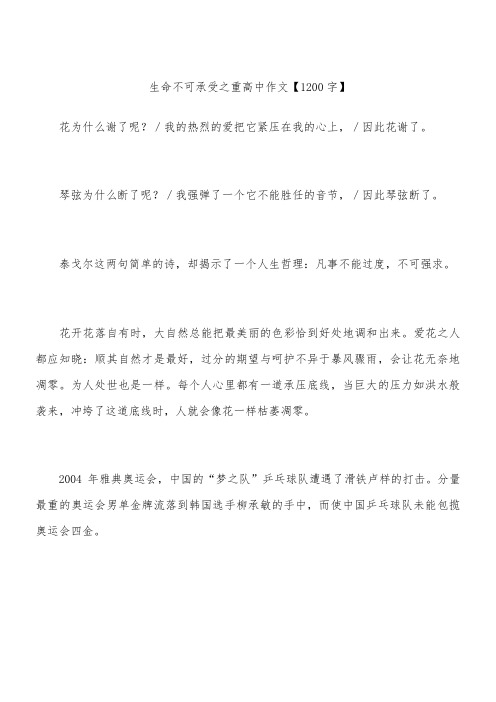 生命不可承受之重高中作文【1200字】

花为什么谢了呢？/我的热烈的爱把它紧压在我的心上，/因此花谢了。

琴弦为什么断了呢？/我强弹了一个它不能胜任的音节，/因此琴弦断了。

泰戈尔这两句简单的诗，却揭示了一个人生哲理：凡事不能过度，不可强求。

花开花落自有时，大自然总能把最美丽的色彩恰到好处地调和出来。爱花之人都应知晓：顺其自然才是最好，过分的期望与呵护不异于暴风骤雨，会让花无奈地凋零。为人处世也是一样。每个人心里都有一道承压底线，当巨大的压力如洪水般袭来，冲垮了这道底线时，人就会像花一样枯萎凋零。

2004 年雅典奥运会，中国的“梦之队”乒乓球队遭遇了滑铁卢样的打击。分量最重的奥运会男单金牌流落到韩国选手柳承敏的手中，而使中国乒乓球队未能包揽奥运会四金。